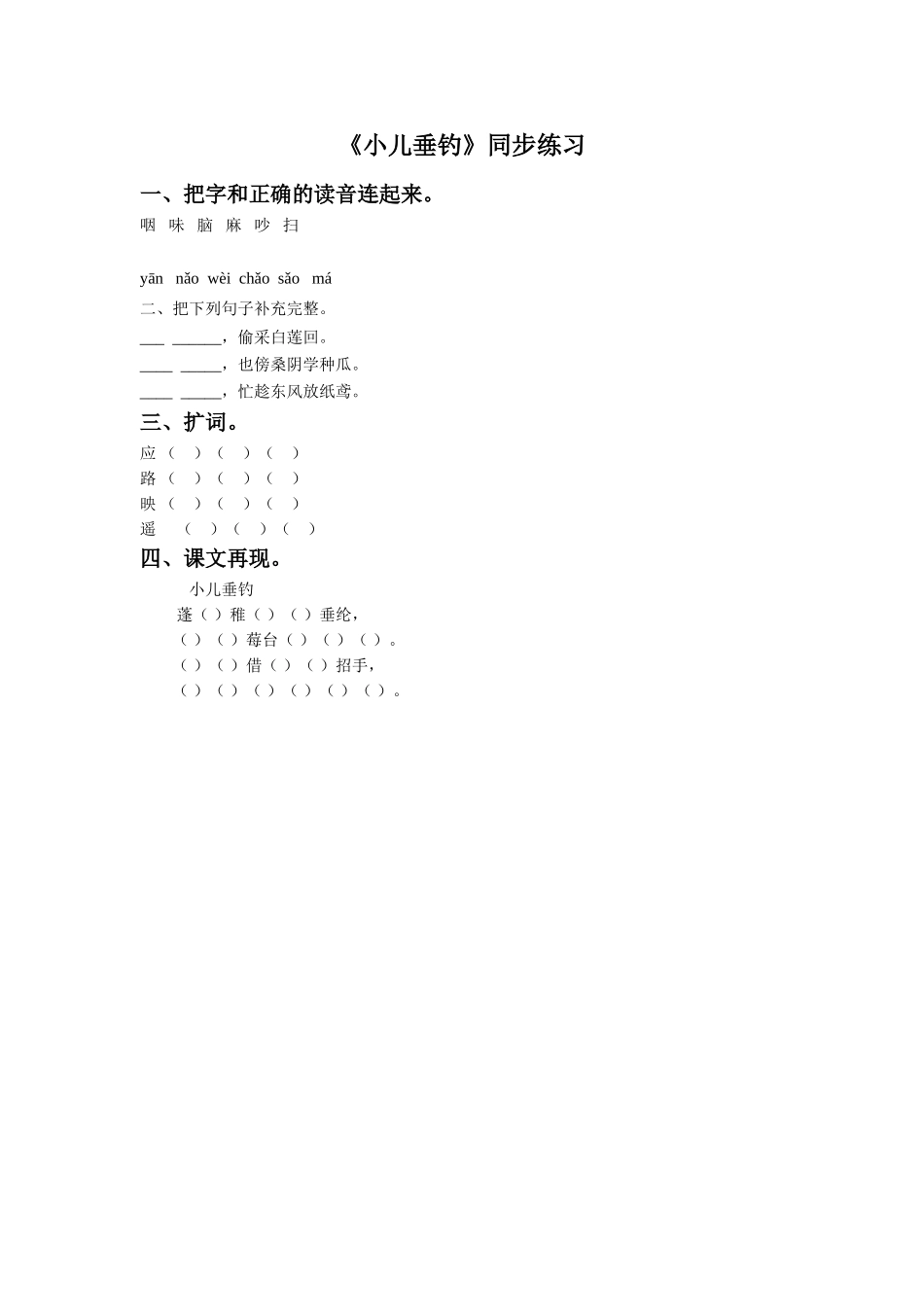 《小儿垂钓》同步练习

一、把字和正确的读音连起来。

咽 味 脑 麻 吵 扫

yān nǎo wèi chǎo sǎo má

二、把下列句子补充完整。

___ ______，偷采白莲回。

____ _____，也傍桑阴学种瓜。

____ _____，忙趁东风放纸鸢。

三、扩词。

应（ ）（ ）（ ）

路（ ）（ ）（ ）

映（ ）（ ）（ ）

遥 （ ）（ ）（ ）

四、课文再现。

小儿垂钓

蓬（ ）稚（ ）（ ）垂纶，

（ ）（ ）莓台（ ）（ ）（ ）。

（ ）（ ）借（ ）（ ）招手，

（ ）（ ）（ ）（ ）（ ）（ ）。